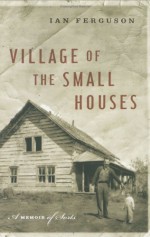 IAN FERGUSON

VILLAGE OF THE SMALL HOUSES

A MEMOIR of Sorts